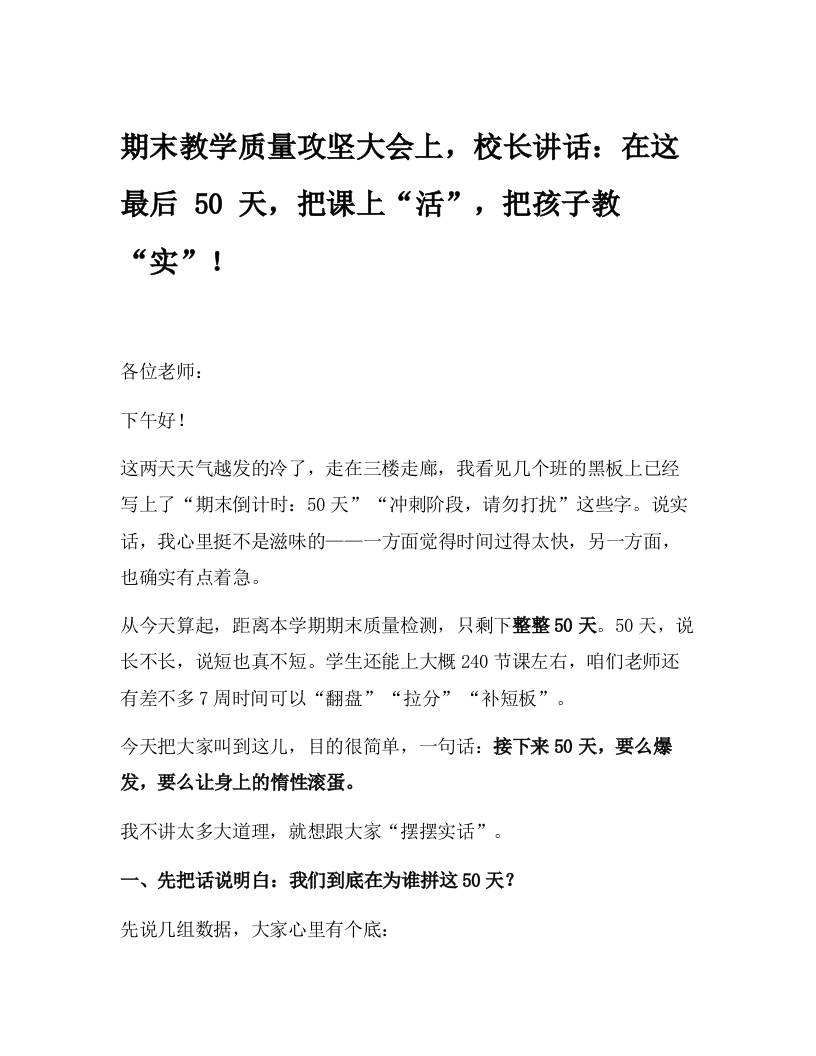 期末教学质量攻坚大会上，校长讲话：在这最后 50 天，把课上“活”，把孩子教“实”！

各位老师：

下午好！

这两天天气越发的冷了，走在三楼走廊，我看见几个班的黑板上已经写上了“期末倒计时：50天”“冲刺阶段，请勿打扰”这些字。说实话，我心里挺不是滋味的——一方面觉得时间过得太快，另一方面，也确实有点着急。

从今天算起，距离本学期期末质量检测，只剩下整整50天。50天，说长不长，说短也真不短。学生还能上大概240节课左右，咱们老师还有差不多7周时间可以“翻盘”“拉分”“补短板”。

今天把大家叫到这儿，目的很简单，一句话：接下来50天，要么爆发，要么让身上的惰性滚蛋。

我不讲太多大道理，就想跟大家“摆摆实话”。

一、先把话说明白：我们到底在为谁拼这50天？

先说几组数据，大家心里有个底：